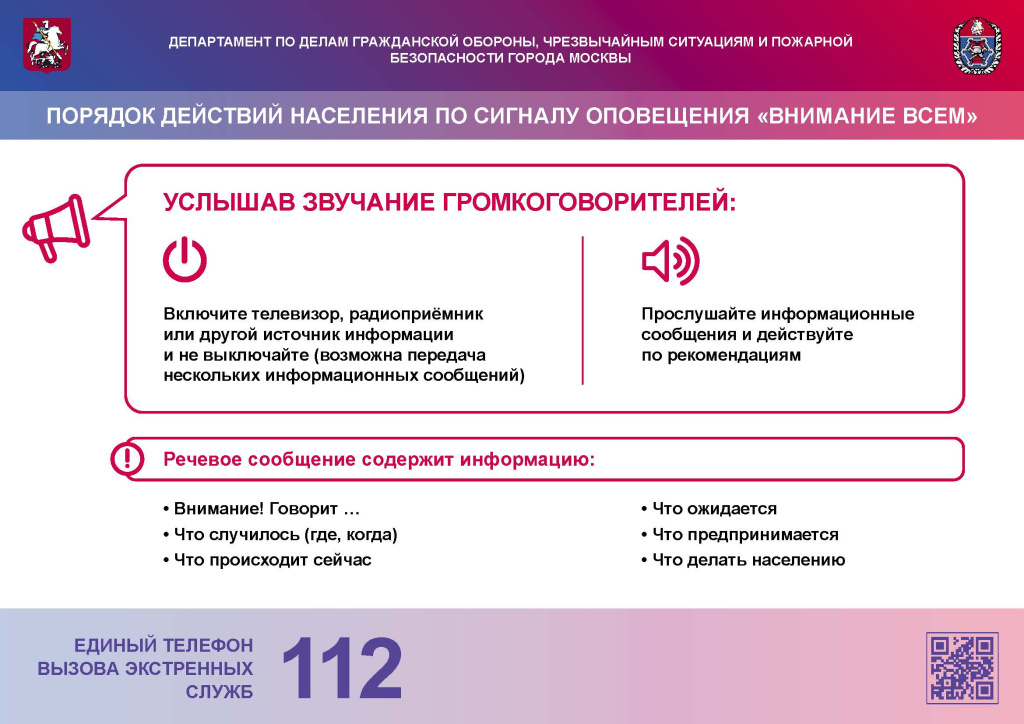 ДЕПАРТАМЕНТ ПО ДЕЛАМ ГРАЖДАНСКОЙ ОБОРОНЫ, ЧРЕЗВЫЧАЙНЫМ СИТУАЦИЯМ И ПОЖАРНОЙ БЕЗОПАСНОСТИ ГОРОДА МОСКВЫ

ПОРЯДОК ДЕЙСТВИЙ НАСЕЛЕНИЯ ПО СИГНАЛУ ОПОВЕЩЕНИЯ «ВНИМАНИЕ ВСЕМ»

УСЛЫШАВ ЗВУЧАНИЕ ГРОМКОГОВОРИТЕЛЕЙ:

Включите телевизор, радиоприёмник или другой источник информации и не выключайте (возможна передача нескольких информационных сообщений)

Прослушайте информационные сообщения и действуйте по рекомендациям

Речевое сообщение содержит информацию:

• Внимание! Говорит …
• Что случилось (где, когда)
• Что происходит сейчас

• Что ожидается
• Что предпринимается
• Что делать населению

ЕДИНЫЙ ТЕЛЕФОН ВЫЗОВА ЭКСТРЕННЫХ СЛУЖБ 112